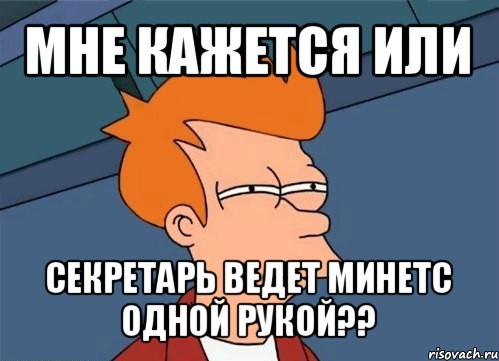 МНЕ КАЖЕТСЯ ИЛИ

СЕКРЕТАРЬ ВЕДЕТ МИНЕТС ОДНОЙ РУКОЙ??

risovach.ru